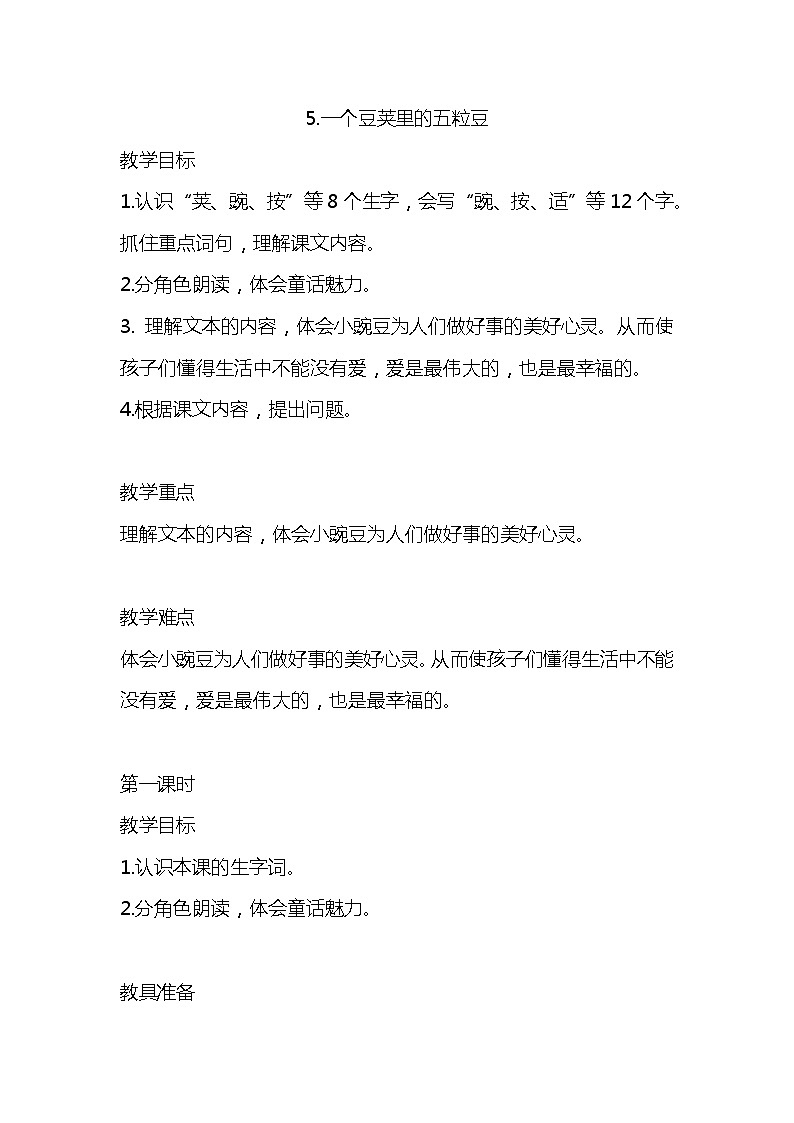 5.一个豆荚里的五粒豆

教学目标

1.认识“荚、豌、按”等8个生字，会写“豌、按、适”等12个字。抓住重点词句，理解课文内容。

2.分角色朗读，体会童话魅力。

3. 理解文本的内容，体会小豌豆为人们做好事的美好心灵。从而使孩子们懂得生活中不能没有爱，爱是最伟大的，也是最幸福的。

4.根据课文内容，提出问题。

教学重点

理解文本的内容，体会小豌豆为人们做好事的美好心灵。

教学难点

体会小豌豆为人们做好事的美好心灵。从而使孩子们懂得生活中不能没有爱，爱是最伟大的，也是最幸福的。

第一课时

教学目标

1.认识本课的生字词。

2.分角色朗读，体会童话魅力。

教具准备